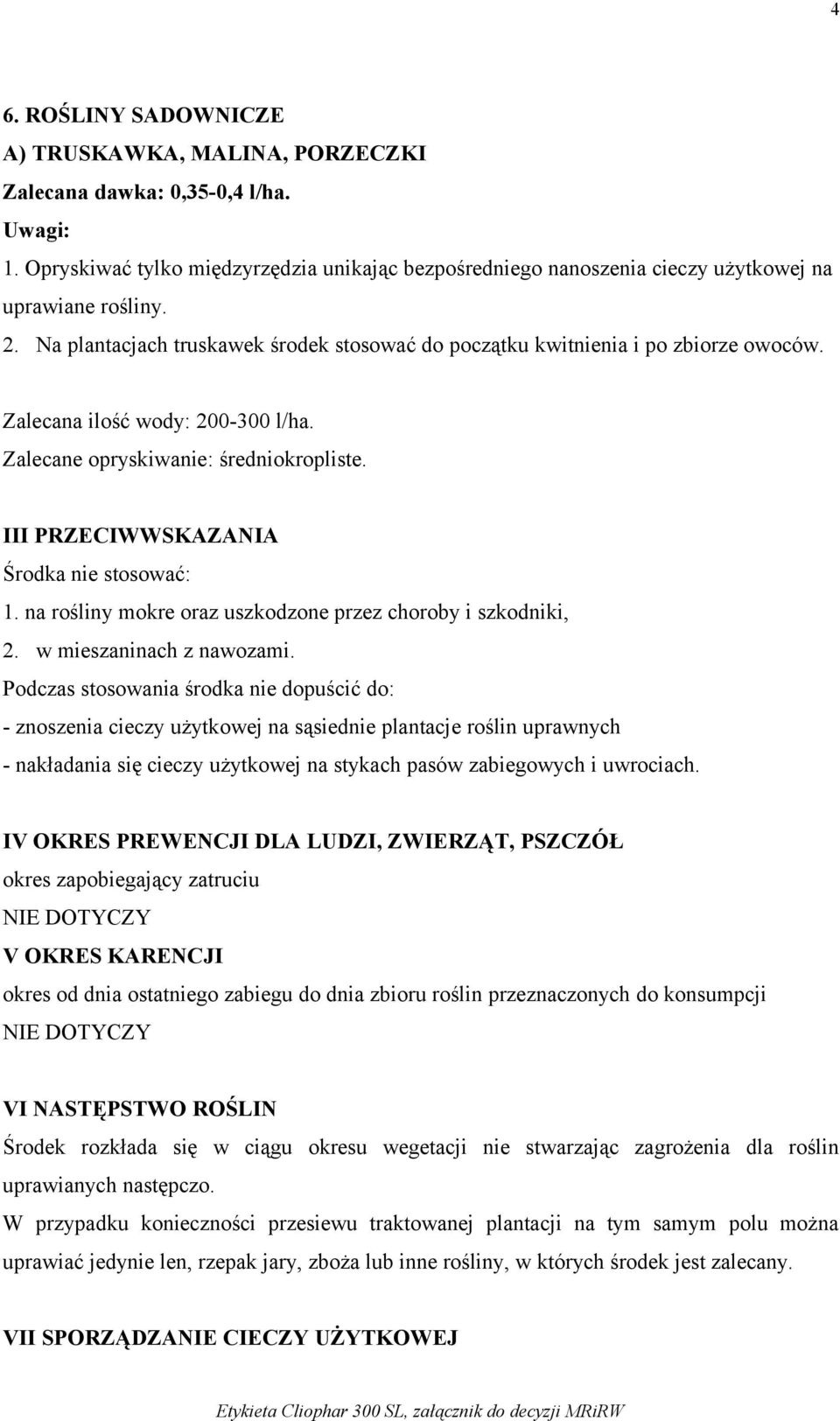 4

6. ROŚLINY SADOWNICZE
A) TRUSKAWKA, MALINA, PORZECZKI
Zalecana dawka: 0,35-0,4 l/ha.
Uwagi:
1. Opryskiwać tylko międzyrzędzia unikając bezpośredniego nanoszenia cieczy użytkowej na uprawiane rośliny.
2. Na plantacjach truskawek środek stosować do początku kwitnienia i po zbiorze owoców.

Zalecana ilość wody: 200-300 l/ha.
Zalecane opryskiwanie: średniokropliste.

III PRZECIWWSKAZANIA
Środka nie stosować:
1. na rośliny mokre oraz uszkodzone przez choroby i szkodniki,
2. w mieszaninach z nawozami.
Podczas stosowania środka nie dopuścić do:
- znoszenia cieczy użytkowej na sąsiednie plantacje roślin uprawnych
- nakładania się cieczy użytkowej na stykach pasów zabiegowych i uwrociach.

IV OKRES PREWENCJI DLA LUDZI, ZWIERZĄT, PSZCZÓŁ
okres zapobiegający zatruciu
NIE DOTYCZY
V OKRES KARENCJI
okres od dnia ostatniego zabiegu do dnia zbioru roślin przeznaczonych do konsumpcji
NIE DOTYCZY

VI NASTĘPSTWO ROŚLIN
Środek rozkłada się w ciągu okresu wegetacji nie stwarzając zagrożenia dla roślin uprawianych następczo.
W przypadku konieczności przesiewu traktowanej plantacji na tym samym polu można uprawiać jedynie len, rzepak jary, zboża lub inne rośliny, w których środek jest zalecany.

VII SPORZĄDZANIE CIECZY UŻYTKOWEJ

Etykieta Cliophar 300 SL, załącznik do decyzji MRiRW